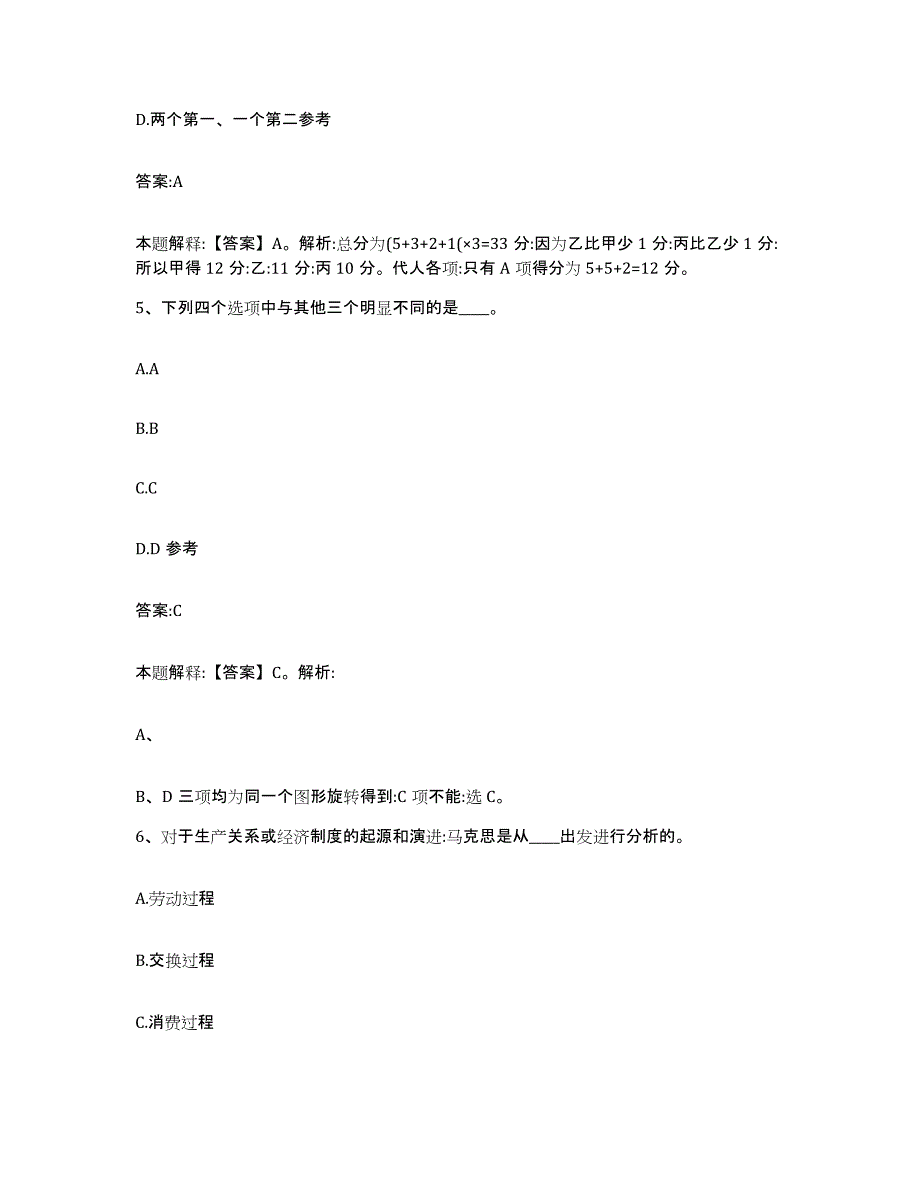 D.两个第一、一个第二参考

答案:A

本题解释:【答案】A。解析:总分为(5+3+2+1(×3=33 分:因为乙比甲少 1 分:丙比乙少 1 分:所以甲得 12 分:乙:11 分:丙 10 分。代人各项:只有 A 项得分为 5+5+2=12 分。

5、下列四个选项中与其他三个明显不同的是____。

A.A

B.B

C.C

D.D 参考

答案:C

本题解释:【答案】C。解析:

A、

B、D 三项均为同一个图形旋转得到:C 项不能:选 C。

6、对于生产关系或经济制度的起源和演进:马克思是从____出发进行分析的。

A.劳动过程

B.交换过程

C.消费过程